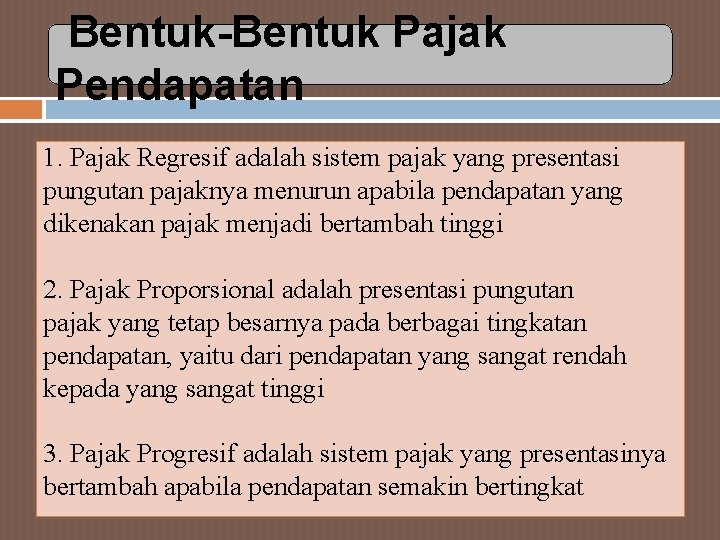 Bentuk-Bentuk Pajak Pendapatan

1. Pajak Regresif adalah sistem pajak yang presentasi pungutan pajaknya menurun apabila pendapatan yang dikenakan pajak menjadi bertambah tinggi

2. Pajak Proporsional adalah presentasi pungutan pajak yang tetap besarnya pada berbagai tingkatan pendapatan, yaitu dari pendapatan yang sangat rendah kepada yang sangat tinggi

3. Pajak Progresif adalah sistem pajak yang presentasinya bertambah apabila pendapatan semakin bertingkat